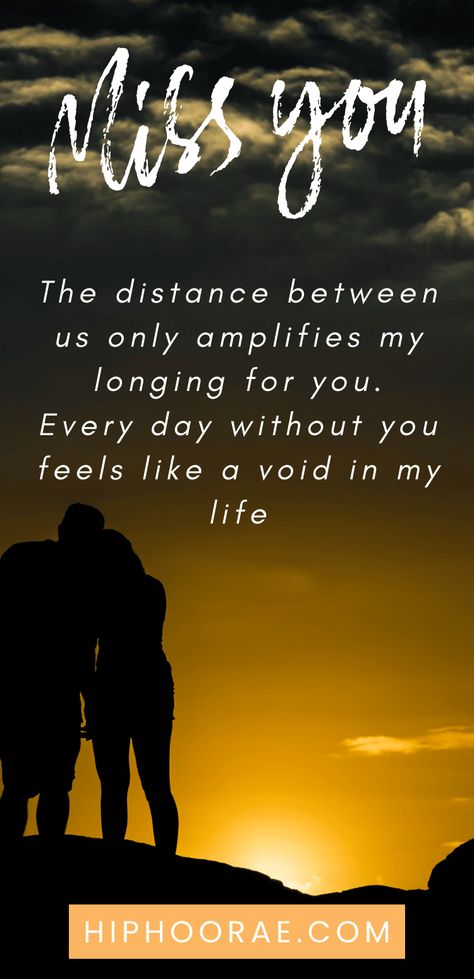 Miss you

The distance between us only amplifies my longing for you. Every day without you feels like a void in my life

HIPHOORAE.COM